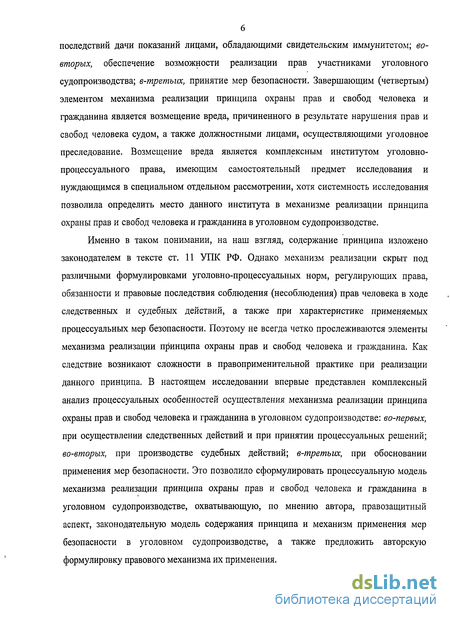 6

последствий дачи показаний лицами, обладающими свидетельским иммунитетом; во-вторых, обеспечение возможности реализации прав участниками уголовного судопроизводства; в-третьих, принятие мер безопасности. Завершающим (четвертым) элементом механизма реализации принципа охраны прав и свобод человека и гражданина является возмещение вреда, причиненного в результате нарушения прав и свобод человека судом, а также должностными лицами, осуществляющими уголовное преследование. Возмещение вреда является комплексным институтом уголовно-процессуального права, имеющим самостоятельный предмет исследования и нуждающимся в специальном отдельном рассмотрении, хотя системность исследования позволила определить место данного института в механизме реализации принципа охраны прав и свобод человека и гражданина в уголовном судопроизводстве.

Именно в таком понимании, на наш взгляд, содержание принципа изложено законодателем в тексте ст. 11 УПК РФ. Однако механизм реализации скрыт под различными формулировками уголовно-процессуальных норм, регулирующих права, обязанности и правовые последствия соблюдения (несоблюдения) прав человека в ходе следственных и судебных действий, а также при характеристике применяемых процессуальных мер безопасности. Поэтому не всегда четко прослеживаются элементы механизма реализации принципа охраны прав и свобод человека и гражданина. Как следствие возникают сложности в правоприменительной практике при реализации данного принципа. В настоящем исследовании впервые представлен комплексный анализ процессуальных особенностей осуществления механизма реализации принципа охраны прав и свобод человека и гражданина в уголовном судопроизводстве: во-первых, при осуществлении следственных действий и при принятии процессуальных решений; во-вторых, при производстве судебных действий; в-третьих, при обосновании применения мер безопасности. Это позволило сформулировать процессуальную модель механизма реализации принципа охраны прав и свобод человека и гражданина в уголовном судопроизводстве, охватывающую, по мнению автора, правозащитный аспект, законодательную модель содержания принципа и механизм применения мер безопасности в уголовном судопроизводстве, а также предложить авторскую формулировку правового механизма их применения.

dsLib.net
библиотека диссертаций